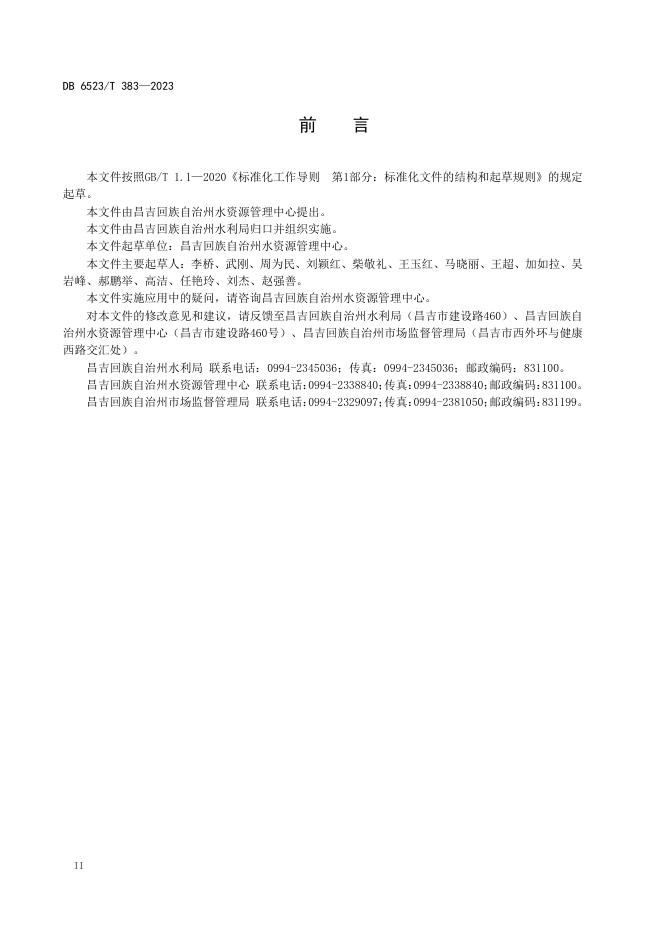 DB 6523/T 383—2023

前　言

本文件按照GB/T 1.1—2020《标准化工作导则　第1部分：标准化文件的结构和起草规则》的规定起草。

本文件由昌吉回族自治州水资源管理中心提出。

本文件由昌吉回族自治州水利局归口并组织实施。

本文件起草单位：昌吉回族自治州水资源管理中心。

本文件主要起草人：李桥、武刚、周为民、刘颖红、柴敬礼、王玉红、马晓丽、王超、加如拉、吴岩峰、郝鹏举、高洁、任艳玲、刘杰、赵强善。

本文件实施应用中的疑问，请咨询昌吉回族自治州水资源管理中心。

对本文件的修改意见和建议，请反馈至昌吉回族自治州水利局（昌吉市建设路460）、昌吉回族自治州水资源管理中心（昌吉市建设路460号）、昌吉回族自治州市场监督管理局（昌吉市西外环与健康西路交汇处）。

昌吉回族自治州水利局 联系电话：0994-2345036；传真：0994-2345036；邮政编码：831100。

昌吉回族自治州水资源管理中心 联系电话:0994-2338840;传真:0994-2338840;邮政编码:831100。

昌吉回族自治州市场监督管理局 联系电话:0994-2329097;传真:0994-2381050;邮政编码:831199。

II